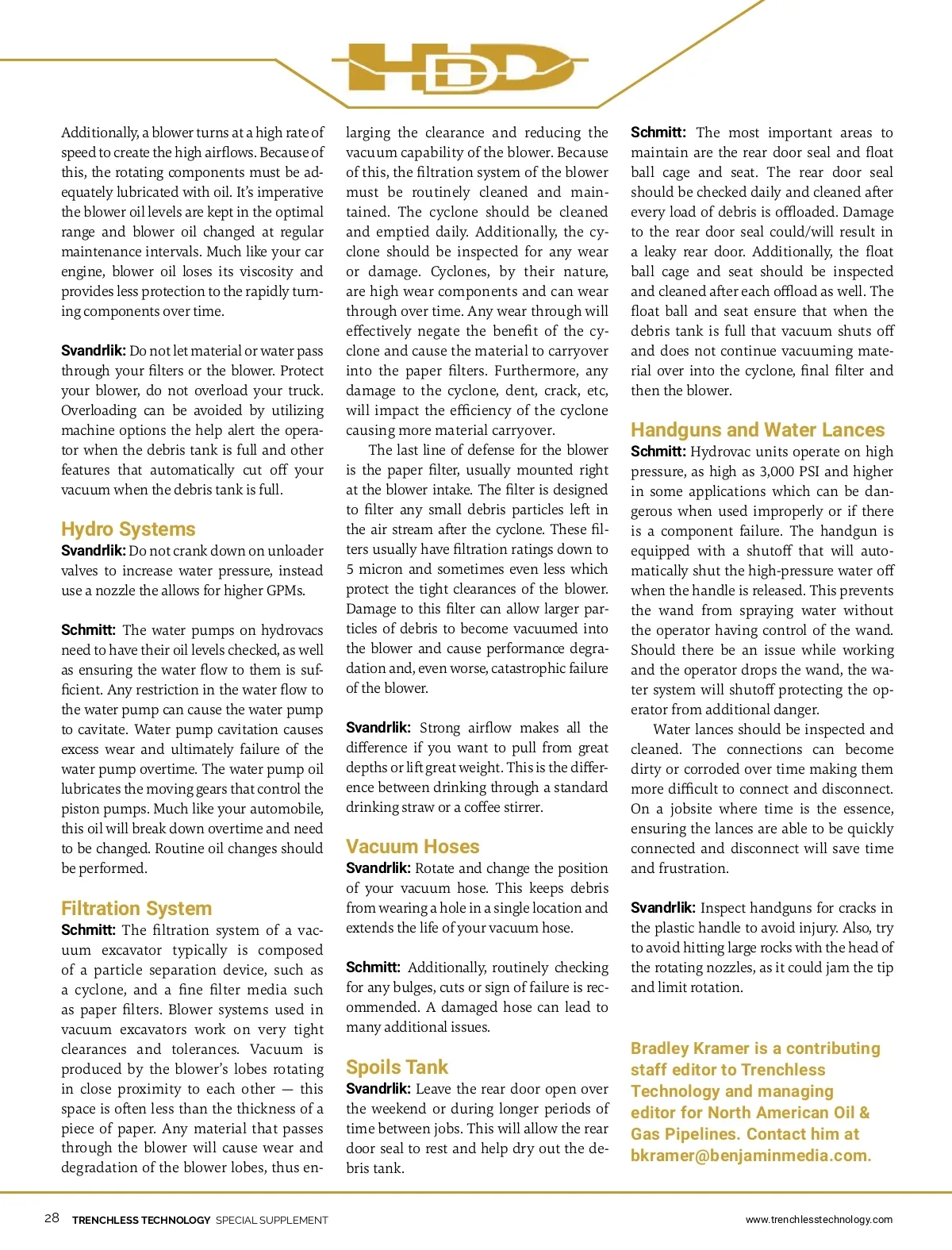 HDD

Additionally, a blower turns at a high rate of speed to create the high airflows. Because of this, the rotating components must be adequately lubricated with oil. It's imperative the blower oil levels are kept in the optimal range and blower oil changed at regular maintenance intervals. Much like your car engine, blower oil loses its viscosity and provides less protection to the rapidly turning components over time.

Svandrlik: Do not let material or water pass through your filters or the blower. Protect your blower, do not overload your truck. Overloading can be avoided by utilizing machine options the help alert the operator when the debris tank is full and other features that automatically cut off your vacuum when the debris tank is full.

Hydro Systems
Svandrlik: Do not crank down on unloader valves to increase water pressure, instead use a nozzle the allows for higher GPMs.

Schmitt: The water pumps on hydrovacs need to have their oil levels checked, as well as ensuring the water flow to them is sufficient. Any restriction in the water flow to the water pump can cause the water pump to cavitate. Water pump cavitation causes excess wear and ultimately failure of the water pump overtime. The water pump oil lubricates the moving gears that control the piston pumps. Much like your automobile, this oil will break down overtime and need to be changed. Routine oil changes should be performed.

Filtration System
Schmitt: The filtration system of a vacuum excavator typically is composed of a particle separation device, such as a cyclone, and a fine filter media such as paper filters. Blower systems used in vacuum excavators work on very tight clearances and tolerances. Vacuum is produced by the blower's lobes rotating in close proximity to each other — this space is often less than the thickness of a piece of paper. Any material that passes through the blower will cause wear and degradation of the blower lobes, thus enlarging the clearance and reducing the vacuum capability of the blower. Because of this, the filtration system of the blower must be routinely cleaned and maintained. The cyclone should be cleaned and emptied daily. Additionally, the cyclone should be inspected for any wear or damage. Cyclones, by their nature, are high wear components and can wear through over time. Any wear through will effectively negate the benefit of the cyclone and cause the material to carryover into the paper filters. Furthermore, any damage to the cyclone, dent, crack, etc, will impact the efficiency of the cyclone causing more material carryover.

The last line of defense for the blower is the paper filter, usually mounted right at the blower intake. The filter is designed to filter any small debris particles left in the air stream after the cyclone. These filters usually have filtration ratings down to 5 micron and sometimes even less which protect the tight clearances of the blower. Damage to this filter can allow larger particles of debris to become vacuumed into the blower and cause performance degradation and, even worse, catastrophic failure of the blower.

Svandrlik: Strong airflow makes all the difference if you want to pull from great depths or lift great weight. This is the difference between drinking through a standard drinking straw or a coffee stirrer.

Vacuum Hoses
Svandrlik: Rotate and change the position of your vacuum hose. This keeps debris from wearing a hole in a single location and extends the life of your vacuum hose.

Schmitt: Additionally, routinely checking for any bulges, cuts or sign of failure is recommended. A damaged hose can lead to many additional issues.

Spoils Tank
Svandrlik: Leave the rear door open over the weekend or during longer periods of time between jobs. This will allow the rear door seal to rest and help dry out the debris tank.

Schmitt: The most important areas to maintain are the rear door seal and float ball cage and seat. The rear door seal should be checked daily and cleaned after every load of debris is offloaded. Damage to the rear door seal could/will result in a leaky rear door. Additionally, the float ball cage and seat should be inspected and cleaned after each offload as well. The float ball and seat ensure that when the debris tank is full that vacuum shuts off and does not continue vacuuming material over into the cyclone, final filter and then the blower.

Handguns and Water Lances
Schmitt: Hydrovac units operate on high pressure, as high as 3,000 PSI and higher in some applications which can be dangerous when used improperly or if there is a component failure. The handgun is equipped with a shutoff that will automatically shut the high-pressure water off when the handle is released. This prevents the wand from spraying water without the operator having control of the wand. Should there be an issue while working and the operator drops the wand, the water system will shutoff protecting the operator from additional danger.

Water lances should be inspected and cleaned. The connections can become dirty or corroded over time making them more difficult to connect and disconnect. On a jobsite where time is the essence, ensuring the lances are able to be quickly connected and disconnect will save time and frustration.

Svandrlik: Inspect handguns for cracks in the plastic handle to avoid injury. Also, try to avoid hitting large rocks with the head of the rotating nozzles, as it could jam the tip and limit rotation.

Bradley Kramer is a contributing staff editor to Trenchless Technology and managing editor for North American Oil & Gas Pipelines. Contact him at bkramer@benjaminmedia.com.

28 TRENCHLESS TECHNOLOGY SPECIAL SUPPLEMENT

www.trenchlesstechnology.com